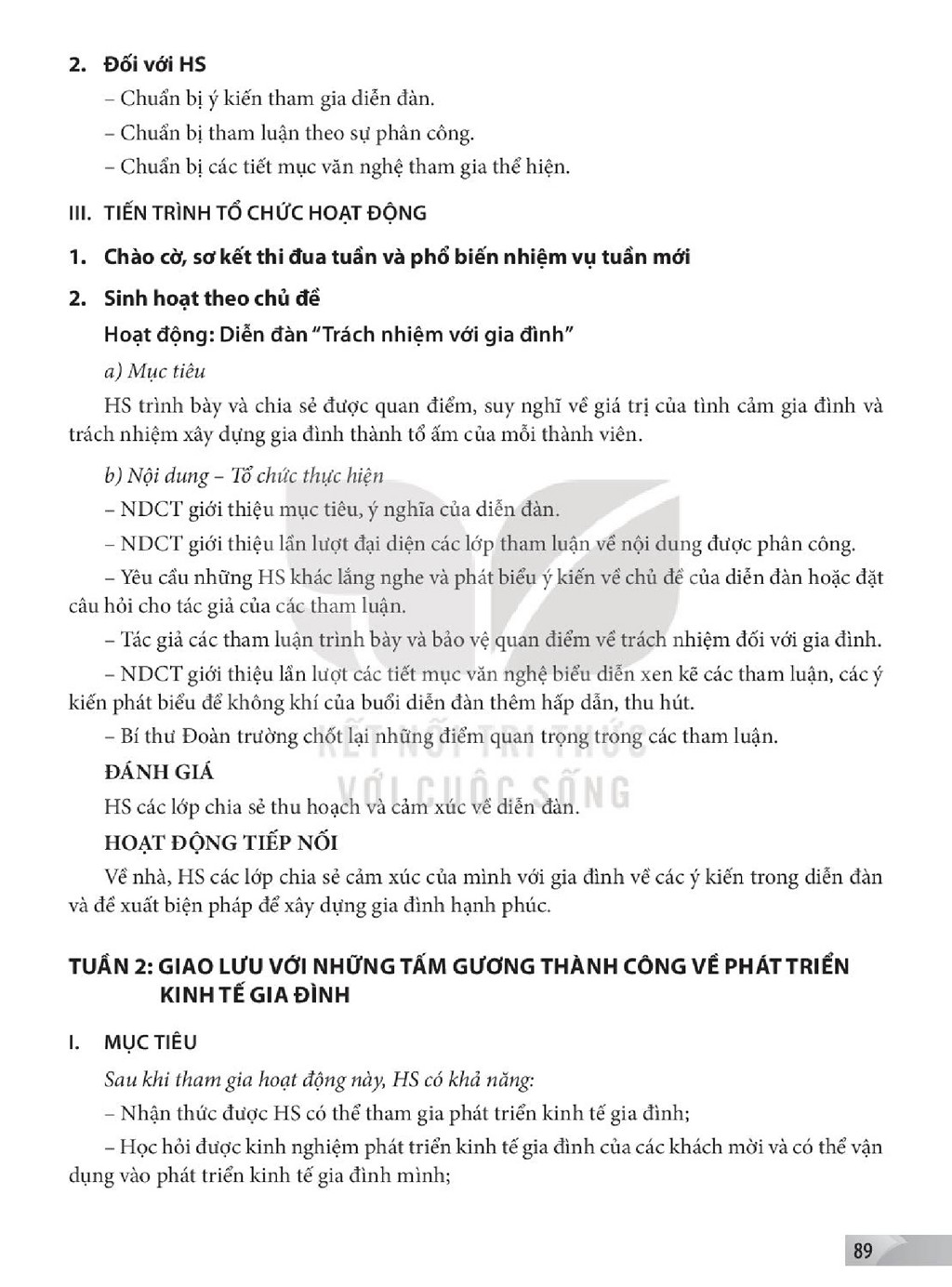 2. Đối với HS

– Chuẩn bị ý kiến tham gia diễn đàn.

– Chuẩn bị tham luận theo sự phân công.

– Chuẩn bị các tiết mục văn nghệ tham gia thể hiện.

III. TIẾN TRÌNH TỔ CHỨC HOẠT ĐỘNG

1. Chào cờ, sơ kết thi đua tuần và phổ biến nhiệm vụ tuần mới

2. Sinh hoạt theo chủ đề

Hoạt động: Diễn đàn "Trách nhiệm với gia đình"

a) Mục tiêu

HS trình bày và chia sẻ được quan điểm, suy nghĩ về giá trị của tình cảm gia đình và trách nhiệm xây dựng gia đình thành tổ ấm của mỗi thành viên.

b) Nội dung – Tổ chức thực hiện

– NDCT giới thiệu mục tiêu, ý nghĩa của diễn đàn.

– NDCT giới thiệu lần lượt đại diện các lớp tham luận về nội dung được phân công.

– Yêu cầu những HS khác lắng nghe và phát biểu ý kiến về chủ đề của diễn đàn hoặc đặt câu hỏi cho tác giả của các tham luận.

– Tác giả các tham luận trình bày và bảo vệ quan điểm về trách nhiệm đối với gia đình.

– NDCT giới thiệu lần lượt các tiết mục văn nghệ biểu diễn xen kẽ các tham luận, các ý kiến phát biểu để không khí của buổi diễn đàn thêm hấp dẫn, thu hút.

– Bí thư Đoàn trường chốt lại những điểm quan trọng trong các tham luận.

ĐÁNH GIÁ

HS các lớp chia sẻ thu hoạch và cảm xúc về diễn đàn.

HOẠT ĐỘNG TIẾP NỐI

Về nhà, HS các lớp chia sẻ cảm xúc của mình với gia đình về các ý kiến trong diễn đàn và đề xuất biện pháp để xây dựng gia đình hạnh phúc.

TUẦN 2: GIAO LƯU VỚI NHỮNG TẤM GƯƠNG THÀNH CÔNG VỀ PHÁT TRIỂN KINH TẾ GIA ĐÌNH

I. MỤC TIÊU

Sau khi tham gia hoạt động này, HS có khả năng:

– Nhận thức được HS có thể tham gia phát triển kinh tế gia đình;

– Học hỏi được kinh nghiệm phát triển kinh tế gia đình của các khách mời và có thể vận dụng vào phát triển kinh tế gia đình mình;

89

KẾT NỐI TRI THỨC VỚI CUỘC SỐNG